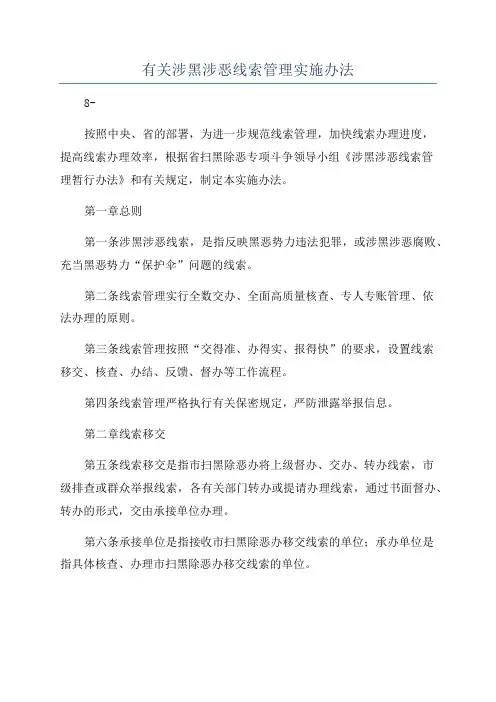 有关涉黑涉恶线索管理实施办法

8-

按照中央、省的部署，为进一步规范线索管理，加快线索办理进度，提高线索办理效率，根据省扫黑除恶专项斗争领导小组《涉黑涉恶线索管理暂行办法》和有关规定，制定本实施办法。

第一章总则

第一条涉黑涉恶线索，是指反映黑恶势力违法犯罪，或涉黑涉恶腐败、充当黑恶势力“保护伞”问题的线索。

第二条线索管理实行全数交办、全面高质量核查、专人专账管理、依法办理的原则。

第三条线索管理按照“交得准、办得实、报得快”的要求，设置线索移交、核查、办结、反馈、督办等工作流程。

第四条线索管理严格执行有关保密规定，严防泄露举报信息。

第二章线索移交

第五条线索移交是指市扫黑除恶办将上级督办、交办、转办线索，市级排查或群众举报线索，各有关部门转办或提请办理线索，通过书面督办、转办的形式，交由承接单位办理。

第六条承接单位是指接收市扫黑除恶办移交线索的单位；承办单位是指具体核查、办理市扫黑除恶办移交线索的单位。